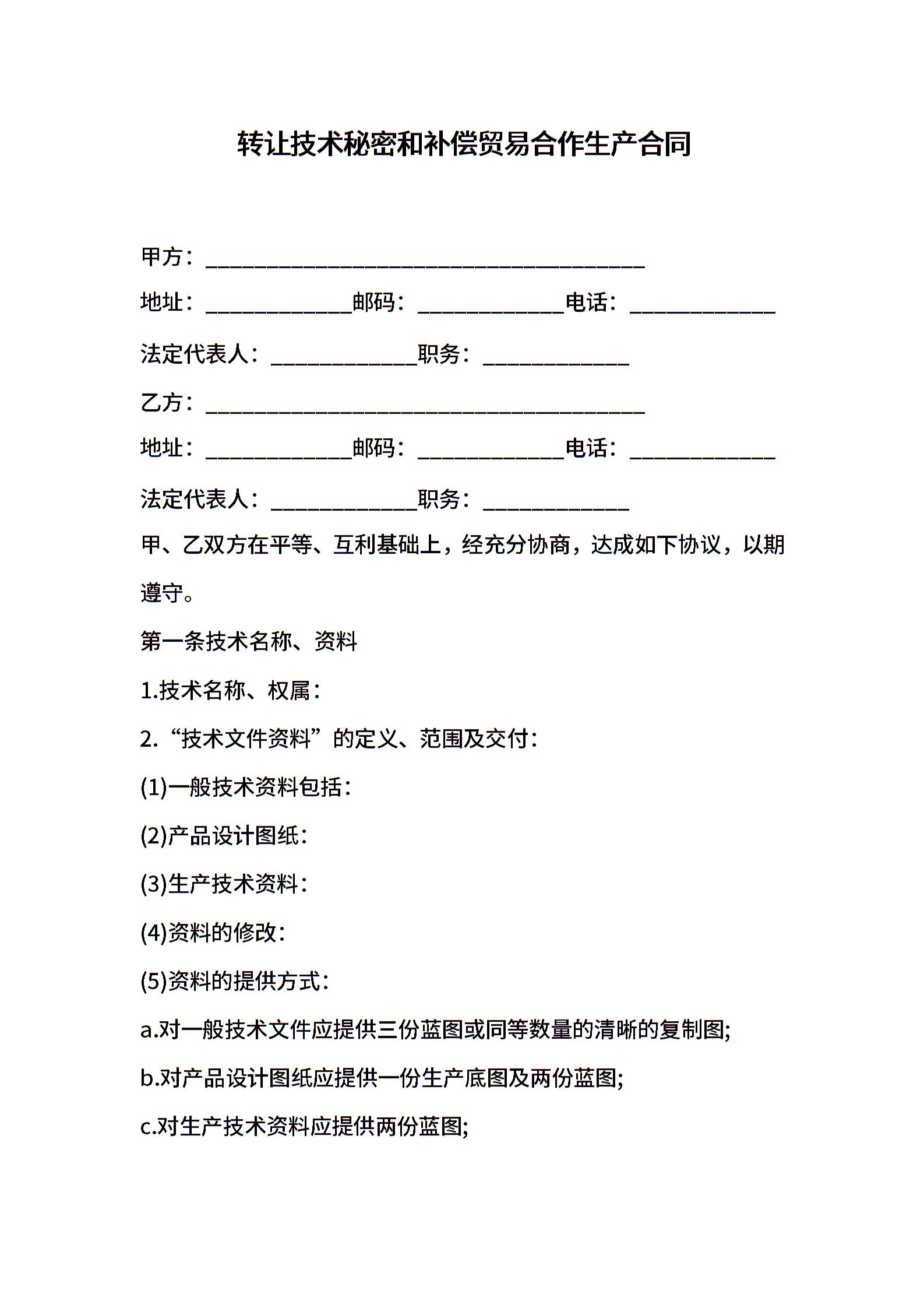 转让技术秘密和补偿贸易合作生产合同

甲方：____

地址：____邮码：____电话：____

法定代表人：____职务：____

乙方：____

地址：____邮码：____电话：____

法定代表人：____职务：____

甲、乙双方在平等、互利基础上，经充分协商，达成如下协议，以期遵守。

第一条技术名称、资料

1.技术名称、权属：

2.“技术文件资料”的定义、范围及交付：

(1)一般技术资料包括：

(2)产品设计图纸：

(3)生产技术资料：

(4)资料的修改：

(5)资料的提供方式：

a.对一般技术文件应提供三份蓝图或同等数量的清晰的复制图;

b.对产品设计图纸应提供一份生产底图及两份蓝图;

c.对生产技术资料应提供两份蓝图;